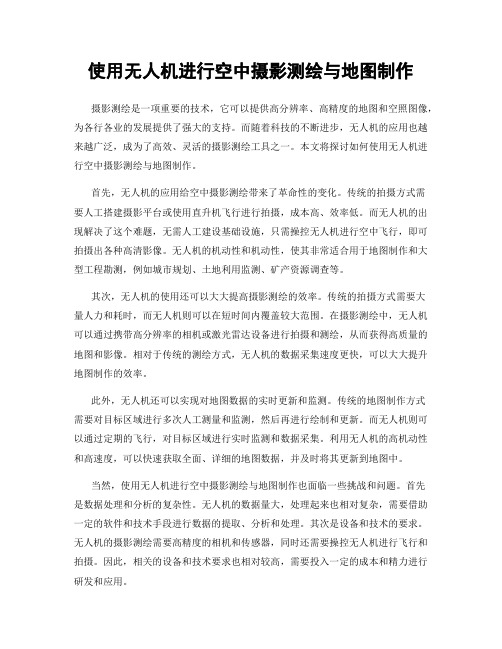 使用无人机进行空中摄影测绘与地图制作

摄影测绘是一项重要的技术，它可以提供高分辨率、高精度的地图和空照图像，为各行各业的发展提供了强大的支持。而随着科技的不断进步，无人机的应用也越来越广泛，成为了高效、灵活的摄影测绘工具之一。本文将探讨如何使用无人机进行空中摄影测绘与地图制作。

首先，无人机的应用给空中摄影测绘带来了革命性的变化。传统的拍摄方式需要人工搭建摄影平台或使用直升机飞行进行拍摄，成本高、效率低。而无人机的出现解决了这个难题，无需人工建设基础设施，只需操控无人机进行空中飞行，即可拍摄出各种高清影像。无人机的机动性和机动性，使其非常适合用于地图制作和大型工程勘测，例如城市规划、土地利用监测、矿产资源调查等。

其次，无人机的使用还可以大大提高摄影测绘的效率。传统的拍摄方式需要大量人力和耗时，而无人机则可以在短时间内覆盖较大范围。在摄影测绘中，无人机可以通过携带高分辨率的相机或激光雷达设备进行拍摄和测绘，从而获得高质量的地图和影像。相对于传统的测绘方式，无人机的数据采集速度更快，可以大大提升地图制作的效率。

此外，无人机还可以实现对地图数据的实时更新和监测。传统的地图制作方式需要对目标区域进行多次人工测量和监测，然后再进行绘制和更新。而无人机则可以通过定期的飞行，对目标区域进行实时监测和数据采集。利用无人机的高机动性和高速度，可以快速获取全面、详细的地图数据，并及时将其更新到地图中。

当然，使用无人机进行空中摄影测绘与地图制作也面临一些挑战和问题。首先是数据处理和分析的复杂性。无人机的数据量大，处理起来也相对复杂，需要借助一定的软件和技术手段进行数据的提取、分析和处理。其次是设备和技术的要求。无人机的摄影测绘需要高精度的相机和传感器，同时还需要操控无人机进行飞行和拍摄。因此，相关的设备和技术要求也相对较高，需要投入一定的成本和精力进行研发和应用。